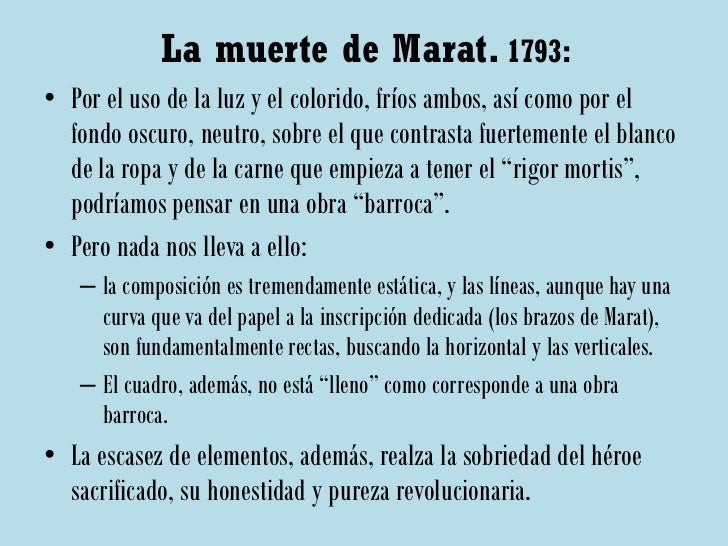 La muerte de Marat. 1793:

• Por el uso de la luz y el colorido, fríos ambos, así como por el fondo oscuro, neutro, sobre el que contrasta fuertemente el blanco de la ropa y de la carne que empieza a tener el “rigor mortis”, podríamos pensar en una obra “barroca”.

• Pero nada nos lleva a ello:

– la composición es tremendamente estática, y las líneas, aunque hay una curva que va del papel a la inscripción dedicada (los brazos de Marat), son fundamentalmente rectas, buscando la horizontal y las verticales.

– El cuadro, además, no está “lleno” como corresponde a una obra barroca.

• La escasez de elementos, además, realza la sobriedad del héroe sacrificado, su honestidad y pureza revolucionaria.